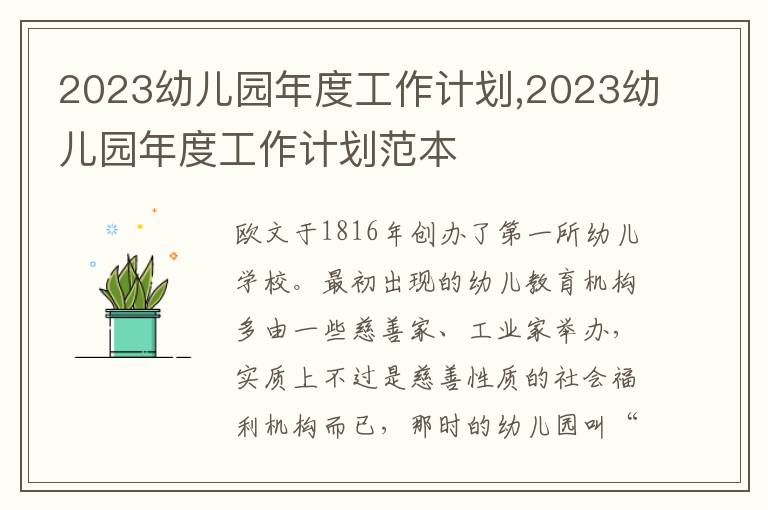 2023幼儿园年度工作计划,2023幼儿园年度工作计划范本

欧文于1816年创办了第一所幼儿学校。最初出现的幼儿教育机构多由一些慈善家、工业家举办，实质上不过是慈善性质的社会福利机构而已，那时的幼儿园叫“